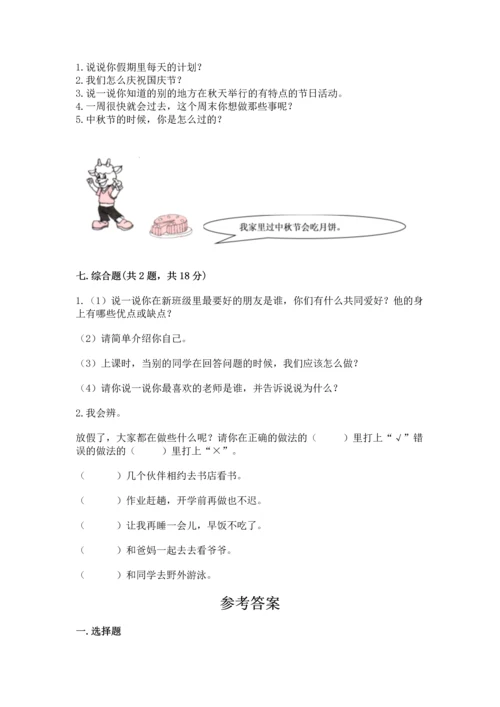 1. 说说你假期里每天的计划？
2. 我们怎么庆祝国庆节？
3. 说一说你知道的别的地方在秋天举行的有特点的节日活动。
4. 一周很快就会过去，这个周末你想做那些事呢？
5. 中秋节的时候，你是怎么过的？

我家里过中秋节会吃月饼。

七. 综合题(共 2 题，共 18 分)

1.（1）说一说你在新班级里最要好的朋友是谁，你们有什么共同爱好？他的身上有哪些优点或缺点？

（2）请简单介绍你自己。

（3）上课时，当别的同学在回答问题的时候，我们应该怎么做？

（4）请你说一说你最喜欢的老师是谁，并告诉说说为什么？

2. 我会辨。

放假了，大家都在做些什么呢？请你在正确的做法的（　　）里打上“√”错误的做法的（　　）里打上“×”。

（　　）几个伙伴相约去书店看书。

（　　）作业赶趟，开学前再做也不迟。

（　　）让我再睡一会儿，早饭不吃了。

（　　）和爸妈一起去去看爷爷。

（　　）和同学去野外游泳。

参考答案

一. 选择题